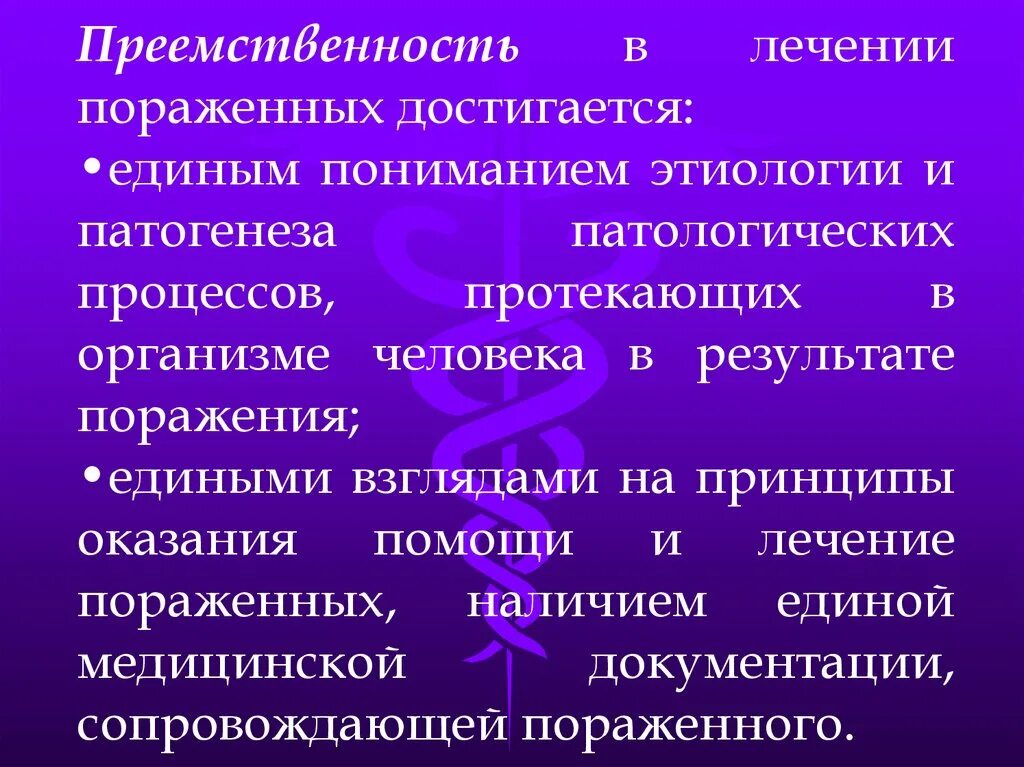 Преемственность в лечении пораженных достигается:

•единым пониманием этиологии и патогенеза патологических процессов, протекающих в организме человека в результате поражения;

•едиными взглядами на принципы оказания помощи и лечение пораженных, наличием единой медицинской документации, сопровождающей пораженного.